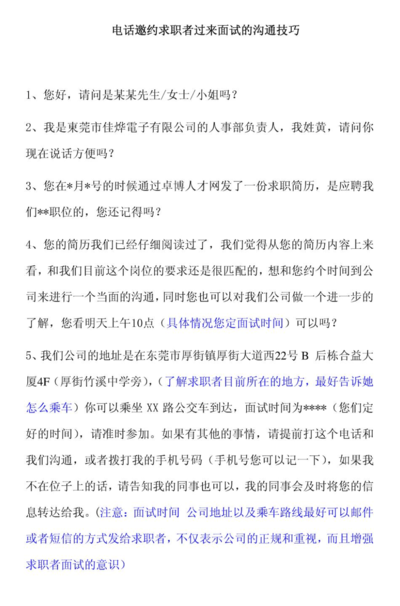 电话邀约求职者过来面试的沟通技巧

1、您好，请问是某某先生/女士/小姐吗？

2、我是東莞市佳烨電子有限公司的人事部负责人，我姓黄，请问你现在说话方便吗？

3、您在*月*号的时候通过卓博人才网发了一份求职简历，是应聘我们**职位的，您还记得吗？

4、您的简历我们已经仔细阅读过了，我们觉得从您的简历内容上来看，和我们目前这个岗位的要求还是很匹配的，想和您约个时间到公司来进行一个当面的沟通，同时您也可以对我们公司做一个进一步的了解，您看明天上午10点（具体情况您定面试时间）可以吗？

5、我们公司的地址是在东莞市厚街镇厚街大道西22号 B 后栋合益大厦4F（厚街竹溪中学旁），（了解求职者目前所在的地方，最好告诉她怎么乘车）你可以乘坐 XX 路公交车到达，面试时间为****（您们定好的时间），请准时参加。如果有其他的事情，请提前打这个电话和我们沟通，或者拨打我的手机号码（手机号您可以记一下），如果我不在位子上的话，请告知我的同事也可以，我的同事会及时将您的信息转达给我。（注意：面试时间 公司地址以及乘车路线最好可以邮件或者短信的方式发给求职者，不仅表示公司的正规和重视，而且增强求职者面试的意识）